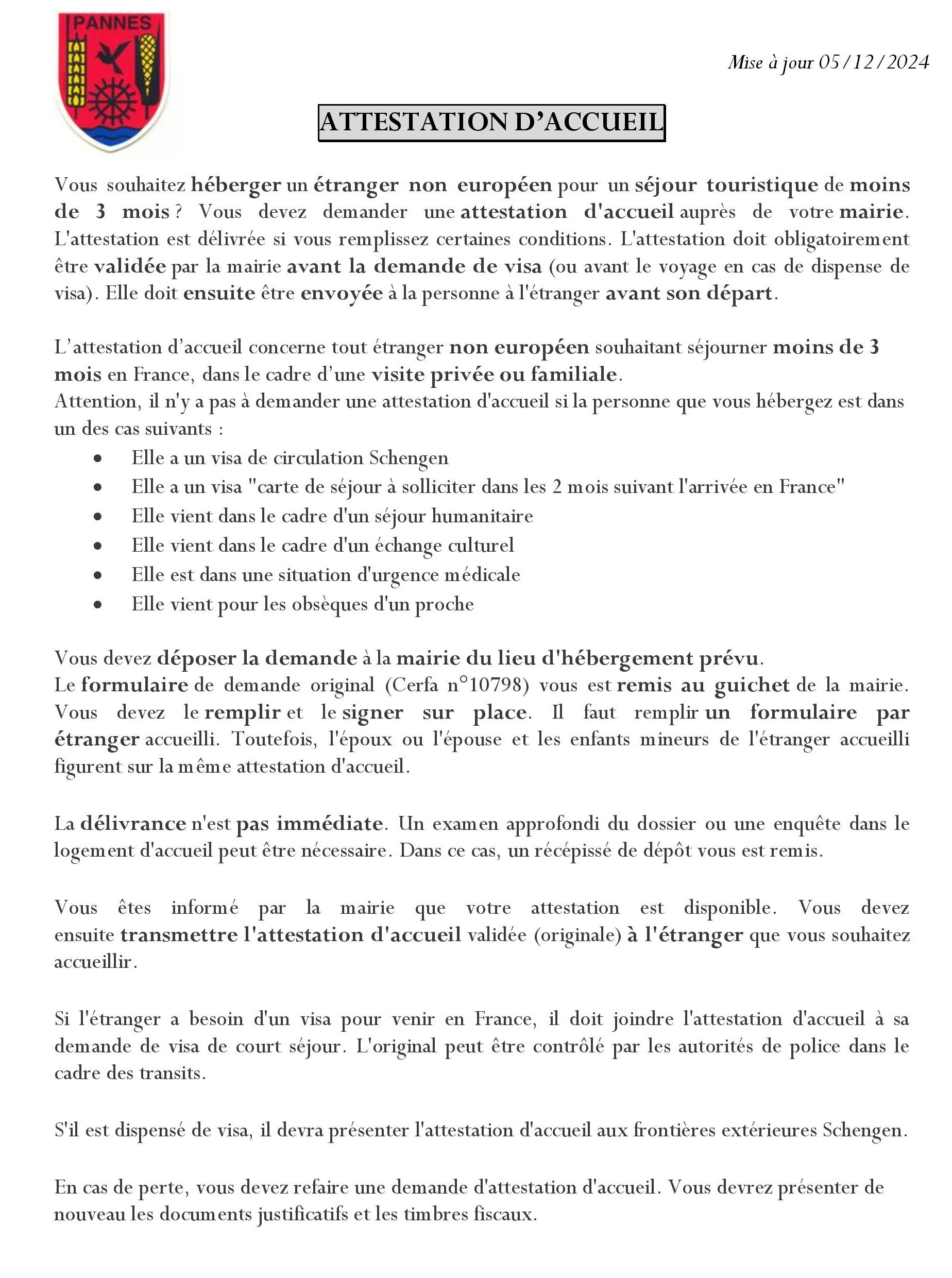 PANNES

Mise à jour 05/12/2024

ATTESTATION D'ACCUEIL

Vous souhaitez héberger un étranger non européen pour un séjour touristique de moins de 3 mois ? Vous devez demander une attestation d'accueil auprès de votre mairie. L'attestation est délivrée si vous remplissez certaines conditions. L'attestation doit obligatoirement être validée par la mairie avant la demande de visa (ou avant le voyage en cas de dispense de visa). Elle doit ensuite être envoyée à la personne à l'étranger avant son départ.

L'attestation d'accueil concerne tout étranger non européen souhaitant séjourner moins de 3 mois en France, dans le cadre d'une visite privée ou familiale.
Attention, il n'y a pas à demander une attestation d'accueil si la personne que vous hébergez est dans un des cas suivants :

- Elle a un visa de circulation Schengen
- Elle a un visa "carte de séjour à solliciter dans les 2 mois suivant l'arrivée en France"
- Elle vient dans le cadre d'un séjour humanitaire
- Elle vient dans le cadre d'un échange culturel
- Elle est dans une situation d'urgence médicale
- Elle vient pour les obsèques d'un proche

Vous devez déposer la demande à la mairie du lieu d'hébergement prévu.
Le formulaire de demande original (Cerfa n°10798) vous est remis au guichet de la mairie. Vous devez le remplir et le signer sur place. Il faut remplir un formulaire par étranger accueilli. Toutefois, l'époux ou l'épouse et les enfants mineurs de l'étranger accueilli figurent sur la même attestation d'accueil.

La délivrance n'est pas immédiate. Un examen approfondi du dossier ou une enquête dans le logement d'accueil peut être nécessaire. Dans ce cas, un récépissé de dépôt vous est remis.

Vous êtes informé par la mairie que votre attestation est disponible. Vous devez ensuite transmettre l'attestation d'accueil validée (originale) à l'étranger que vous souhaitez accueillir.

Si l'étranger a besoin d'un visa pour venir en France, il doit joindre l'attestation d'accueil à sa demande de visa de court séjour. L'original peut être contrôlé par les autorités de police dans le cadre des transits.

S'il est dispensé de visa, il devra présenter l'attestation d'accueil aux frontières extérieures Schengen.

En cas de perte, vous devez refaire une demande d'attestation d'accueil. Vous devrez présenter de nouveau les documents justificatifs et les timbres fiscaux.